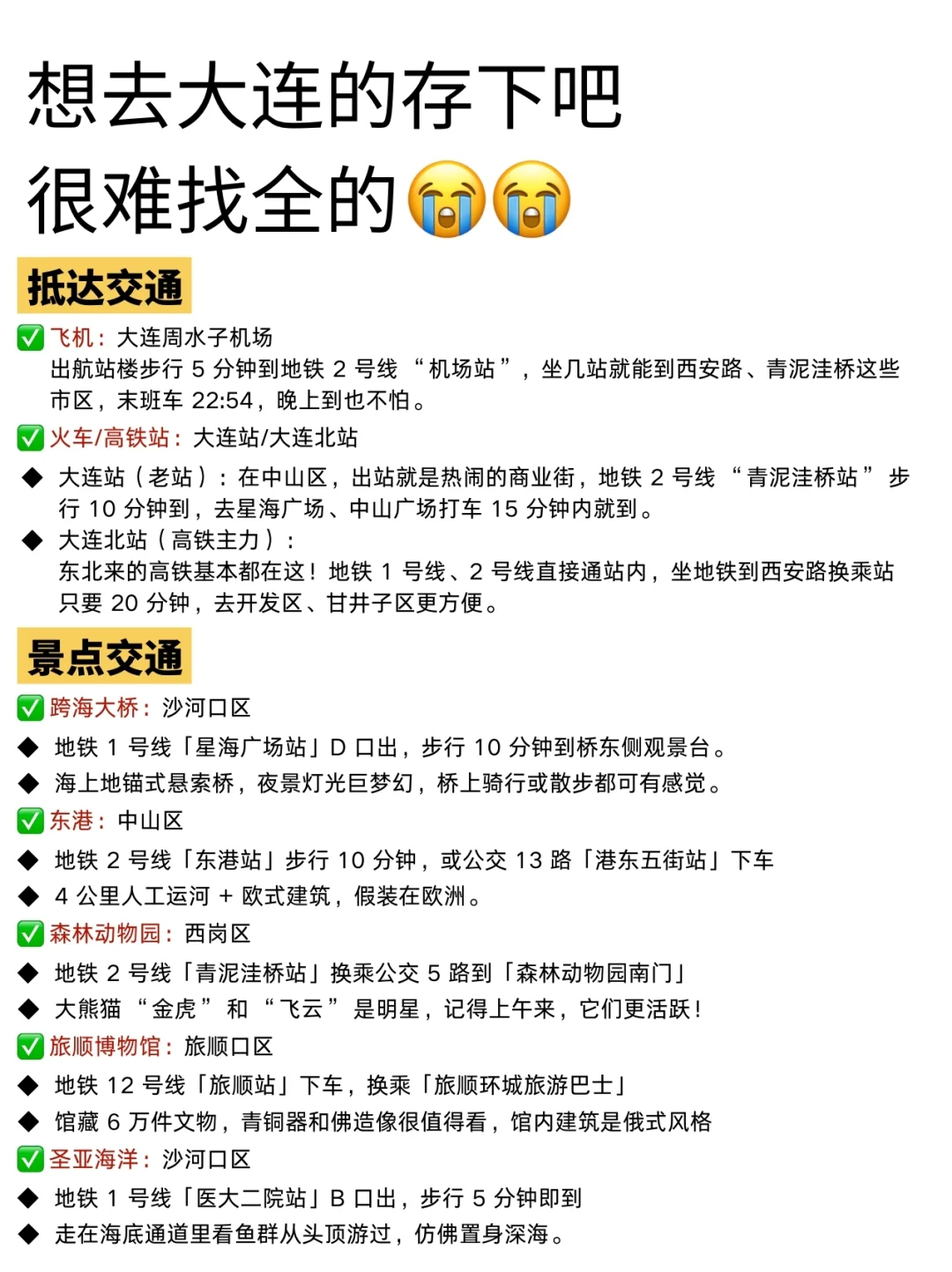 想去大连的存下吧
很难找全的😭😭

抵达交通

✅飞机：大连周水子机场
出航站楼步行 5 分钟到地铁 2 号线 “机场站”，坐几站就能到西安路、青泥洼桥这些市区，末班车 22:54，晚上到也不怕。

✅火车/高铁站：大连站/大连北站

◆ 大连站（老站）：在中山区，出站就是热闹的商业街，地铁 2 号线 “青泥洼桥站” 步行 10 分钟到，去星海广场、中山广场打车 15 分钟内就到。

◆ 大连北站（高铁主力）：
东北来的高铁基本都在这！地铁 1 号线、2 号线直接通站内，坐地铁到西安路换乘站只要 20 分钟，去开发区、甘井子区更方便。

景点交通

✅跨海大桥：沙河口区

◆ 地铁 1 号线「星海广场站」D 口出，步行 10 分钟到桥东侧观景台。

◆ 海上地锚式悬索桥，夜景灯光巨梦幻，桥上骑行或散步都可有感觉。

✅东港：中山区

◆ 地铁 2 号线「东港站」步行 10 分钟，或公交 13 路「港东五街站」下车

◆ 4 公里人工运河 + 欧式建筑，假装在欧洲。

✅森林动物园：西岗区

◆ 地铁 2 号线「青泥洼桥站」换乘公交 5 路到「森林动物园南门」

◆ 大熊猫 “金虎” 和 “飞云” 是明星，记得上午来，它们更活跃！

✅旅顺博物馆：旅顺口区

◆ 地铁 12 号线「旅顺站」下车，换乘「旅顺环城旅游巴士」

◆ 馆藏 6 万件文物，青铜器和佛造像很值得看，馆内建筑是俄式风格

✅圣亚海洋：沙河口区

◆ 地铁 1 号线「医大二院站」B 口出，步行 5 分钟即到

◆ 走在海底通道里看鱼群从头顶游过，仿佛置身深海。